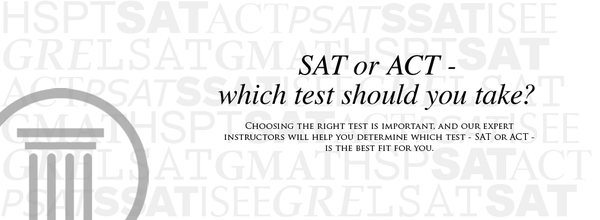 HSPTSATACTPSATSSATISEE
GRELSATGMATHSPTSAT
ACTPSATSSATISEELSAT
GMATHSPTSATACTPSATISEE
GRELSATGMATHSPSATACT
PSATSSATISEEGRELSATSAT

SAT or ACT -
which test should you take?

Choosing the right test is important, and our expert instructors will help you determine which test - SAT or ACT - is the best fit for you.